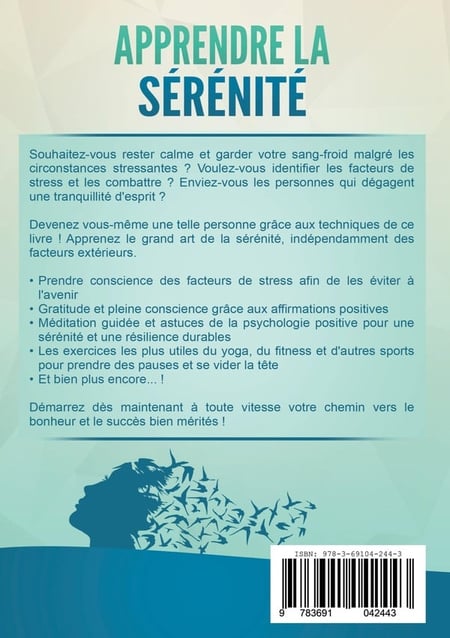 APPRENDRE LA SÉRÉNITÉ

Souhaitez-vous rester calme et garder votre sang-froid malgré les circonstances stressantes ? Voulez-vous identifier les facteurs de stress et les combattre ? Enviez-vous les personnes qui dégagent une tranquillité d'esprit ?

Devenez vous-même une telle personne grâce aux techniques de ce livre ! Apprenez le grand art de la sérénité, indépendamment des facteurs extérieurs.

• Prendre conscience des facteurs de stress afin de les éviter à l'avenir
• Gratitude et pleine conscience grâce aux affirmations positives
• Méditation guidée et astuces de la psychologie positive pour une sérénité et une résilience durables
• Les exercices les plus utiles du yoga, du fitness et d'autres sports pour prendre des pauses et se vider la tête
• Et bien plus encore... !

Démarrez dès maintenant à toute vitesse votre chemin vers le bonheur et le succès bien mérités !

ISBN: 978-3-69104-244-3

9 783691 042443